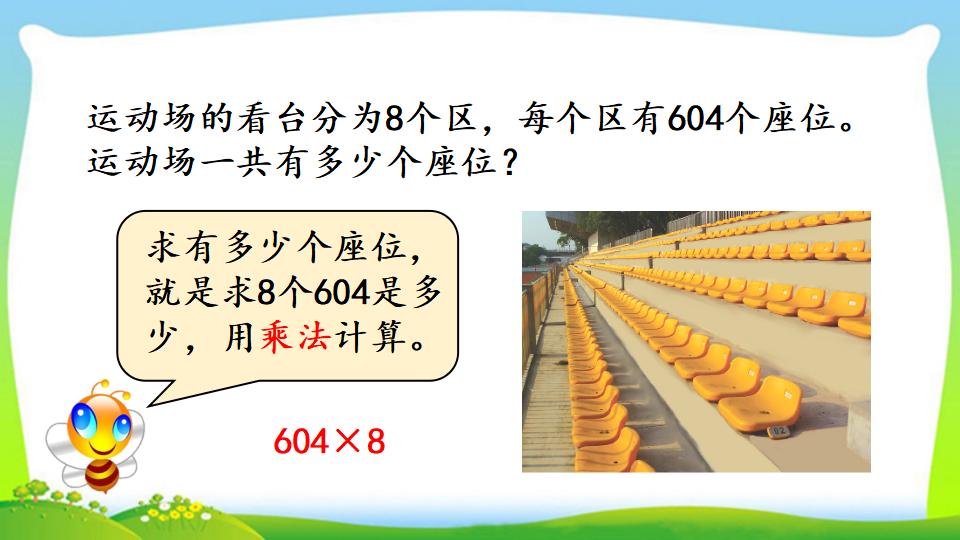 运动场的看台分为8个区，每个区有604个座位。运动场一共有多少个座位？

求有多少个座位，就是求8个604是多少，用乘法计算。

$604 \times 8$